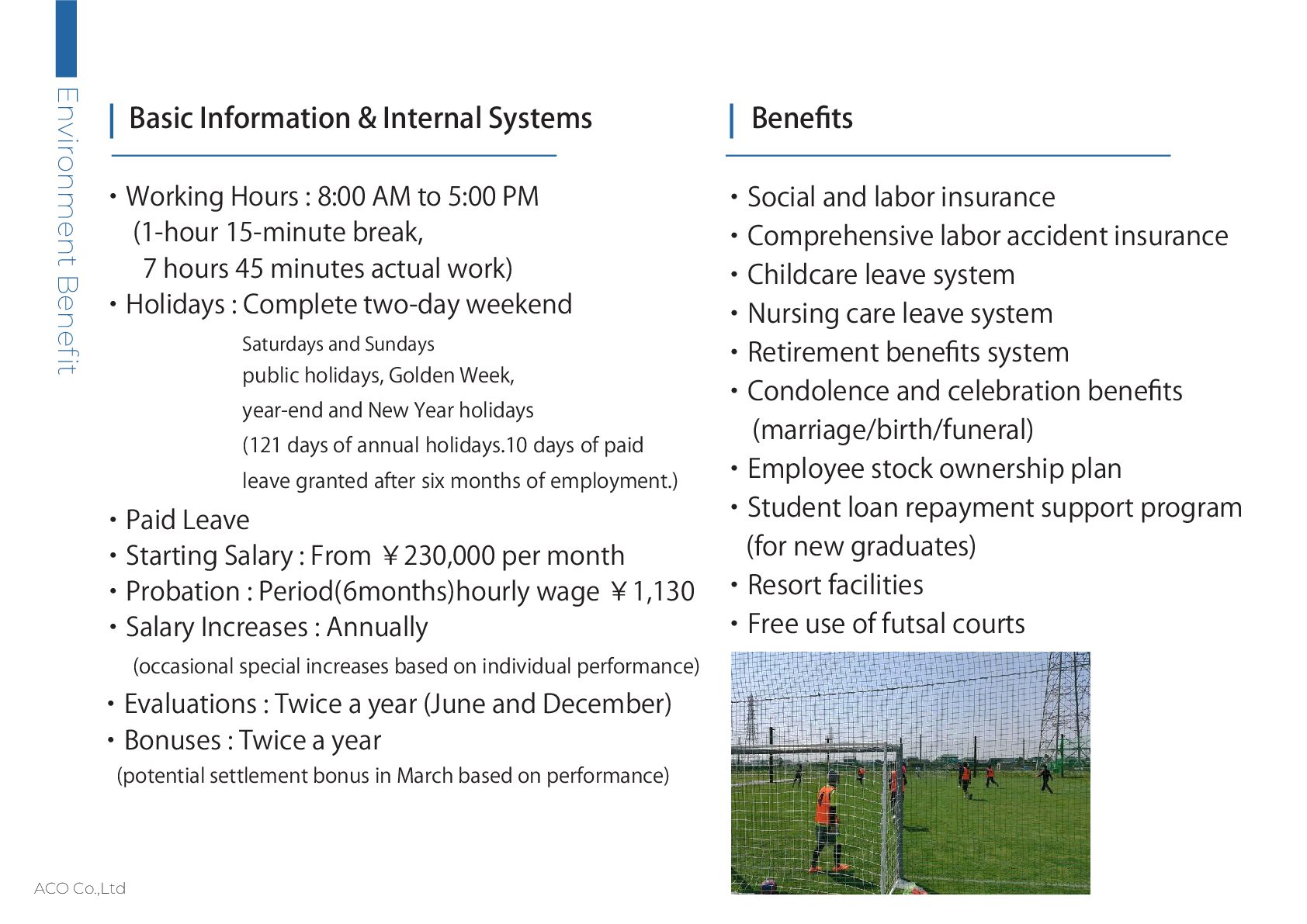 Environment Benefit

Basic Information & Internal Systems

・Working Hours : 8:00 AM to 5:00 PM
(1-hour 15-minute break,
7 hours 45 minutes actual work)
・Holidays : Complete two-day weekend
Saturdays and Sundays
public holidays, Golden Week,
year-end and New Year holidays
(121 days of annual holidays.10 days of paid leave granted after six months of employment.)
・Paid Leave
・Starting Salary : From ￥230,000 per month
・Probation : Period(6months)hourly wage ￥1,130
・Salary Increases : Annually
(occasional special increases based on individual performance)
・Evaluations : Twice a year (June and December)
・Bonuses : Twice a year
(potential settlement bonus in March based on performance)

Benefits

・Social and labor insurance
・Comprehensive labor accident insurance
・Childcare leave system
・Nursing care leave system
・Retirement benefits system
・Condolence and celebration benefits
(marriage/birth/funeral)
・Employee stock ownership plan
・Student loan repayment support program
(for new graduates)
・Resort facilities
・Free use of futsal courts

ACO Co.,Ltd